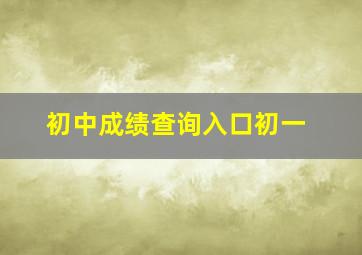 初中成绩查询入口初一